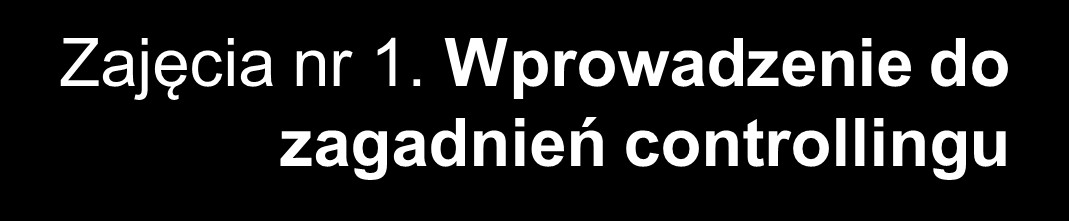 Zajęcia nr 1. Wprowadzenie do zagadnień controllingu